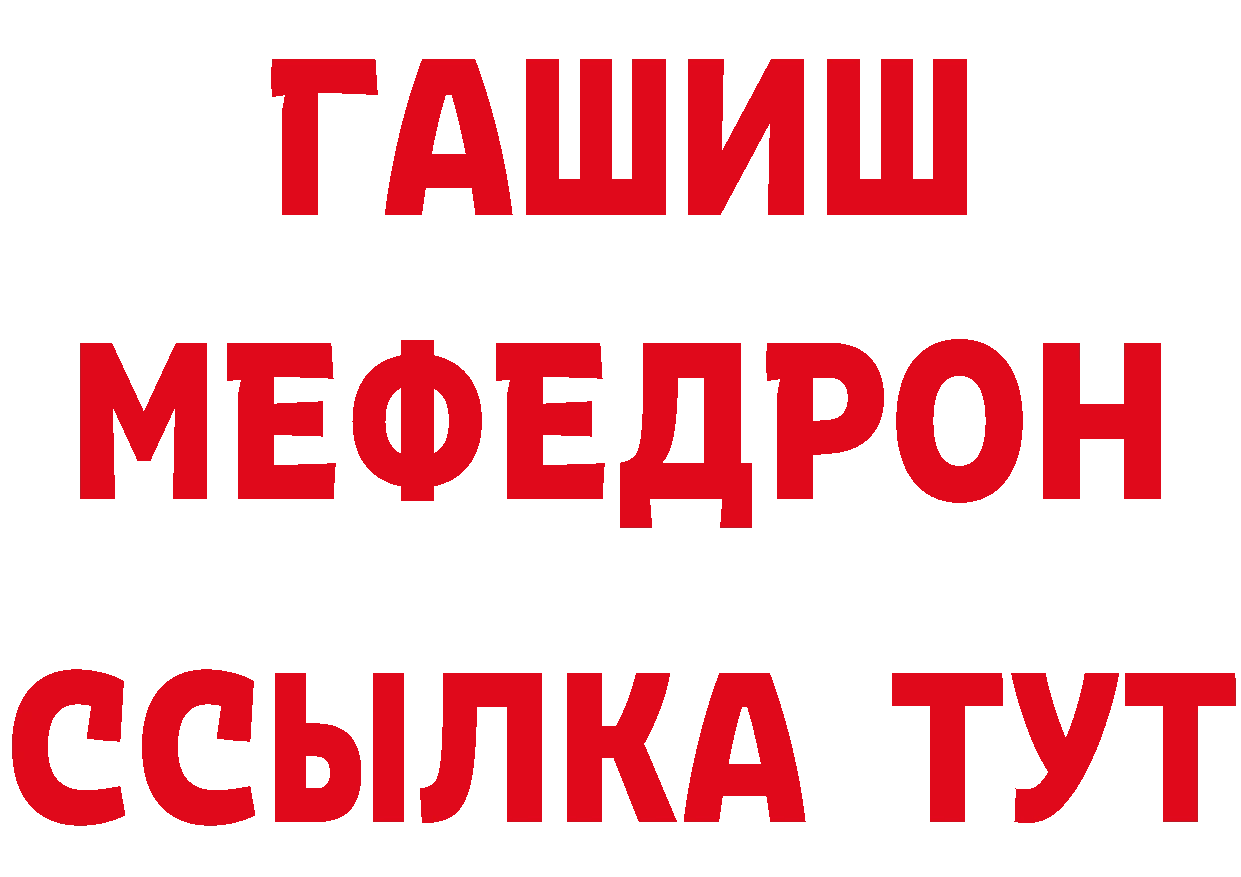 ГАШИШ
МЕФЕДРОН
ССЫЛКА ТУТ